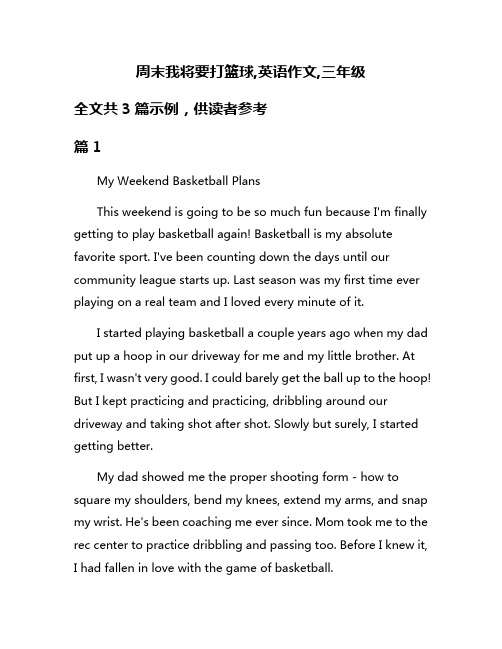 周末我将要打篮球,英语作文,三年级

全文共 3 篇示例，供读者参考

篇 1

My Weekend Basketball Plans

This weekend is going to be so much fun because I'm finally getting to play basketball again! Basketball is my absolute favorite sport. I've been counting down the days until our community league starts up. Last season was my first time ever playing on a real team and I loved every minute of it.

I started playing basketball a couple years ago when my dad put up a hoop in our driveway for me and my little brother. At first, I wasn't very good. I could barely get the ball up to the hoop! But I kept practicing and practicing, dribbling around our driveway and taking shot after shot. Slowly but surely, I started getting better.

My dad showed me the proper shooting form - how to square my shoulders, bend my knees, extend my arms, and snap my wrist. He's been coaching me ever since. Mom took me to the rec center to practice dribbling and passing too. Before I knew it, I had fallen in love with the game of basketball.